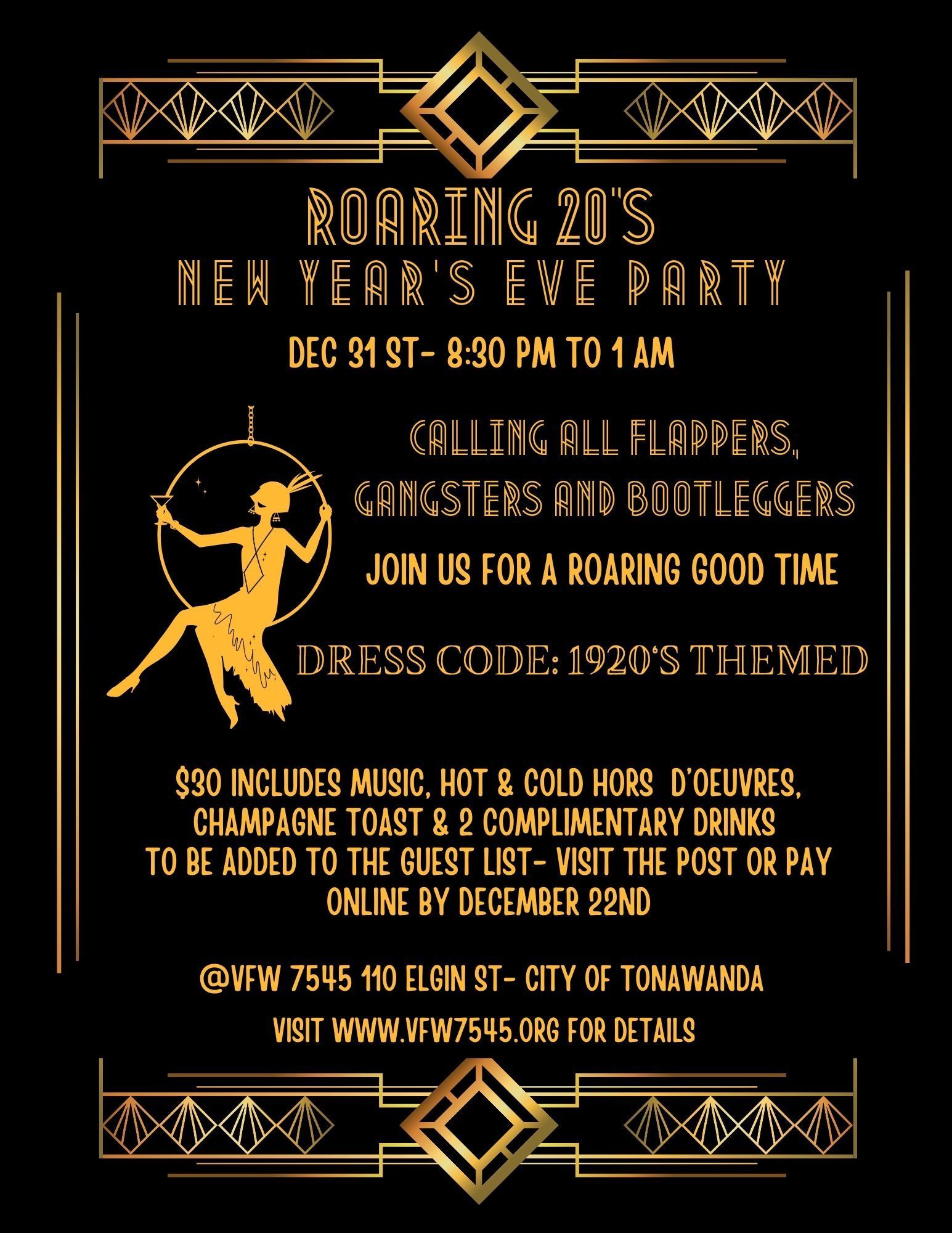 ROARING 20'S
NEW YEAR'S EVE PARTY

DEC 31 ST- 8:30 PM TO 1 AM

CALLING ALL FLAPPERS, GANGSTERS AND BOOTLEGGERS

JOIN US FOR A ROARING GOOD TIME

DRESS CODE: 1920'S THEMED

$30 INCLUDES MUSIC, HOT & COLD HORS D'OEUVRES, CHAMPAGNE TOAST & 2 COMPLIMENTARY DRINKS
TO BE ADDED TO THE GUEST LIST- VISIT THE POST OR PAY ONLINE BY DECEMBER 22ND

@VFW 7545 110 ELGIN ST- CITY OF TONAWANDA

VISIT WWW.VFW7545.ORG FOR DETAILS